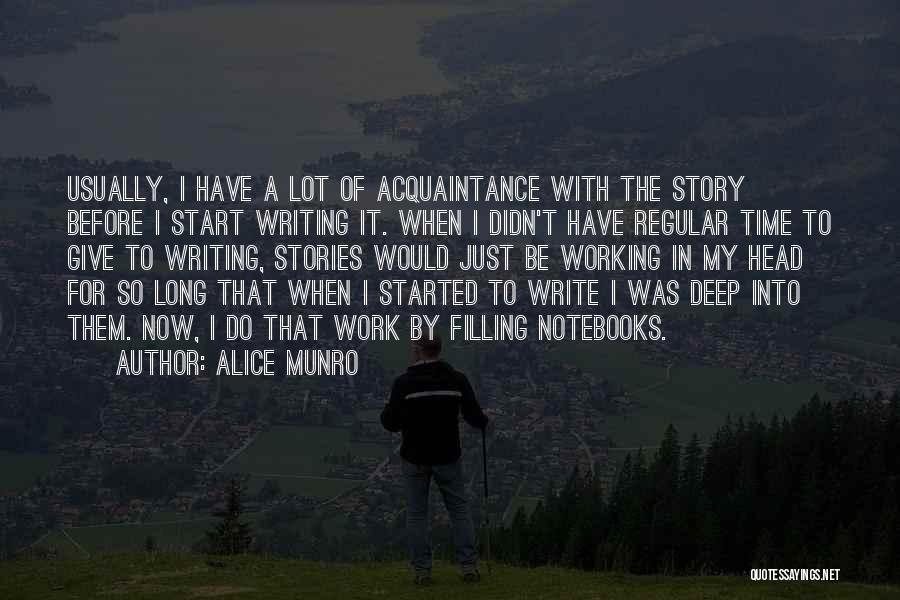 USUALLY, I HAVE A LOT OF ACQUAINTANCE WITH THE STORY BEFORE I START WRITING IT. WHEN I DIDN'T HAVE REGULAR TIME TO GIVE TO WRITING, STORIES WOULD JUST BE WORKING IN MY HEAD FOR SO LONG THAT WHEN I STARTED TO WRITE I WAS DEEP INTO THEM. NOW, I DO THAT WORK BY FILLING NOTEBOOKS.

AUTHOR: ALICE MUNRO

QUOTESSAYINGS.NET